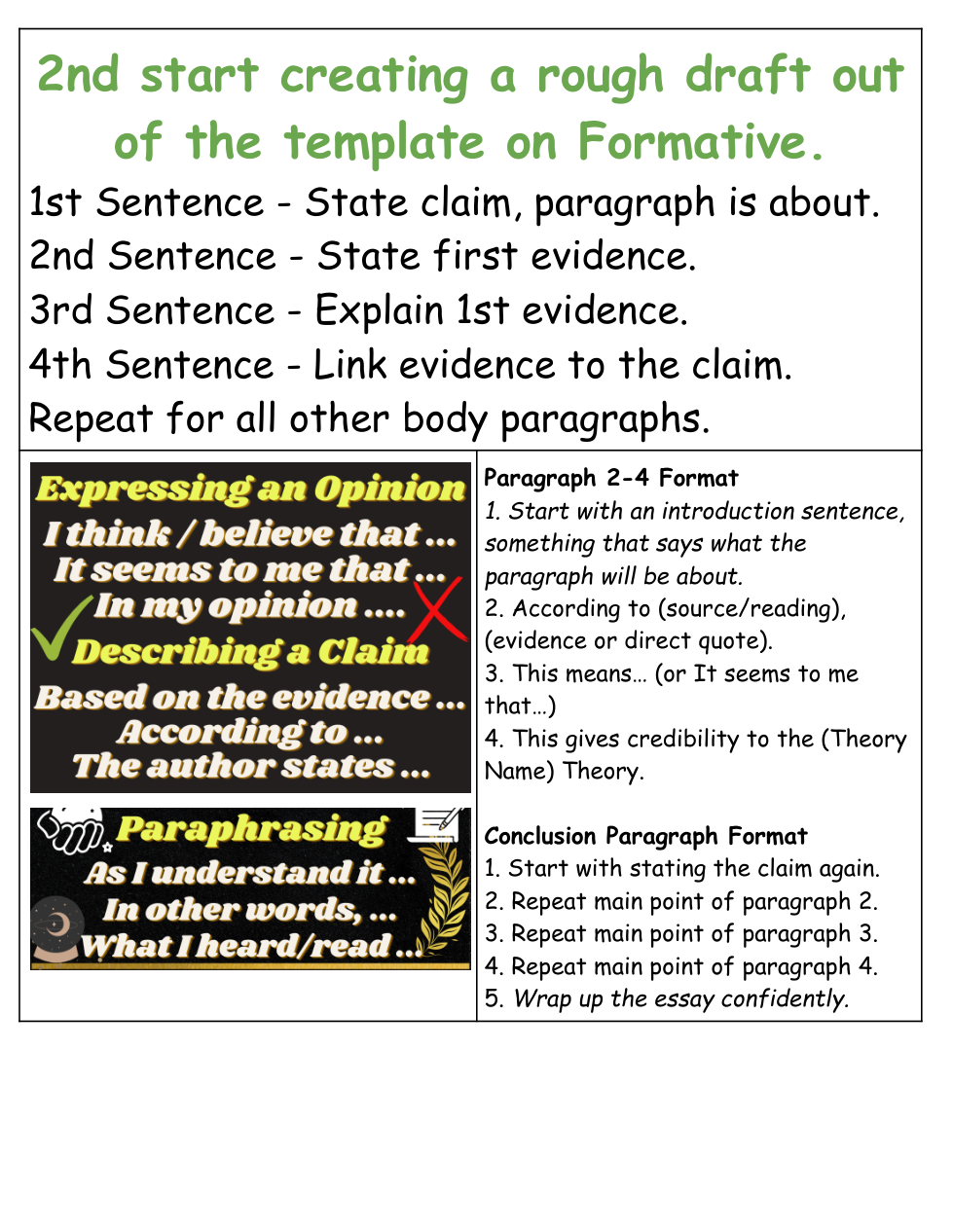 2nd start creating a rough draft out of the template on Formative.

1st Sentence - State claim, paragraph is about.
2nd Sentence - State first evidence.
3rd Sentence - Explain 1st evidence.
4th Sentence - Link evidence to the claim.
Repeat for all other body paragraphs.

Expressing an Opinion
I think / believe that ...
It seems to me that ...
In my opinion ....
Describing a Claim
Based on the evidence ...
According to ...
The author states ...

Paraphrasing
As I understand it ...
In other words, ...
What I heard/read ...

Paragraph 2-4 Format
1. Start with an introduction sentence, something that says what the paragraph will be about.
2. According to (source/reading), (evidence or direct quote).
3. This means… (or It seems to me that…)
4. This gives credibility to the (Theory Name) Theory.

Conclusion Paragraph Format
1. Start with stating the claim again.
2. Repeat main point of paragraph 2.
3. Repeat main point of paragraph 3.
4. Repeat main point of paragraph 4.
5. Wrap up the essay confidently.